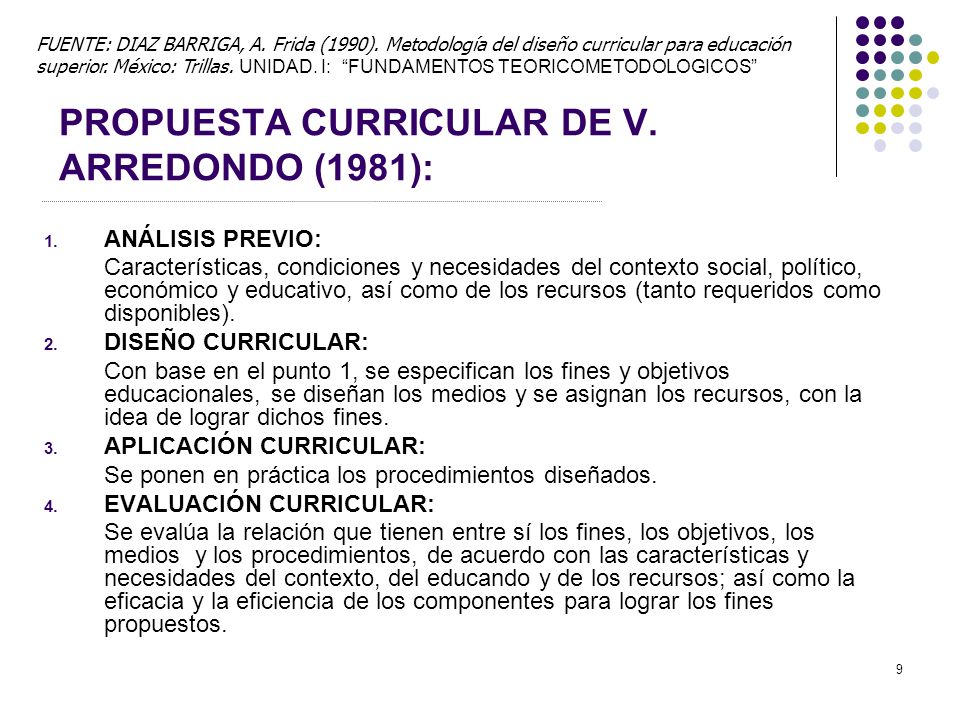 FUENTE: DIAZ BARRIGA, A. Frida (1990). Metodología del diseño curricular para educación superior. México: Trillas. UNIDAD. I: “FUNDAMENTOS TEORICOMETODOLOGICOS”

PROPUESTA CURRICULAR DE V. ARREDONDO (1981):

1. ANÁLISIS PREVIO:
Características, condiciones y necesidades del contexto social, político, económico y educativo, así como de los recursos (tanto requeridos como disponibles).

2. DISEÑO CURRICULAR:
Con base en el punto 1, se especifican los fines y objetivos educacionales, se diseñan los medios y se asignan los recursos, con la idea de lograr dichos fines.

3. APLICACIÓN CURRICULAR:
Se ponen en práctica los procedimientos diseñados.

4. EVALUACIÓN CURRICULAR:
Se evalúa la relación que tienen entre sí los fines, los objetivos, los medios y los procedimientos, de acuerdo con las características y necesidades del contexto, del educando y de los recursos; así como la eficacia y la eficiencia de los componentes para lograr los fines propuestos.

9